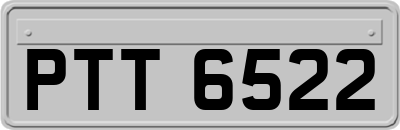 PTT 6522